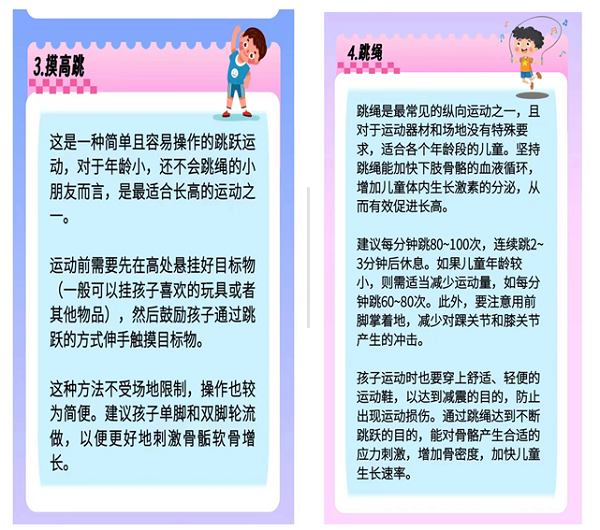 3.摸高跳

这是一种简单且容易操作的跳跃运动，对于年龄小，还不会跳绳的小朋友而言，是最适合长高的运动之一。

运动前需要先在高处悬挂好目标物（一般可以挂孩子喜欢的玩具或者其他物品），然后鼓励孩子通过跳跃的方式伸手触摸目标物。

这种方法不受场地限制，操作也较为简便。建议孩子单脚和双脚轮流做，以便更好地刺激骨骺软骨增长。

4.跳绳

跳绳是最常见的纵向运动之一，且对于运动器材和场地没有特殊要求，适合各个年龄段的儿童。坚持跳绳能加快下肢骨骼的血液循环，增加儿童体内生长激素的分泌，从而有效促进长高。

建议每分钟跳80~100次，连续跳2~3分钟后休息。如果儿童年龄较小，则需适当减少运动量，如每分钟跳60~80次。此外，要注意用前脚掌着地，减少对踝关节和膝关节产生的冲击。

孩子运动时也要穿上舒适、轻便的运动鞋，以达到减震的目的，防止出现运动损伤。通过跳绳达到不断跳跃的目的，能对骨骼产生合适的应力刺激，增加骨密度，加快儿童生长速率。